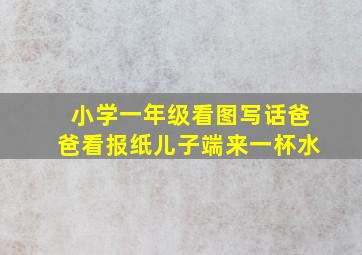 小学一年级看图写话爸爸看报纸儿子端来一杯水